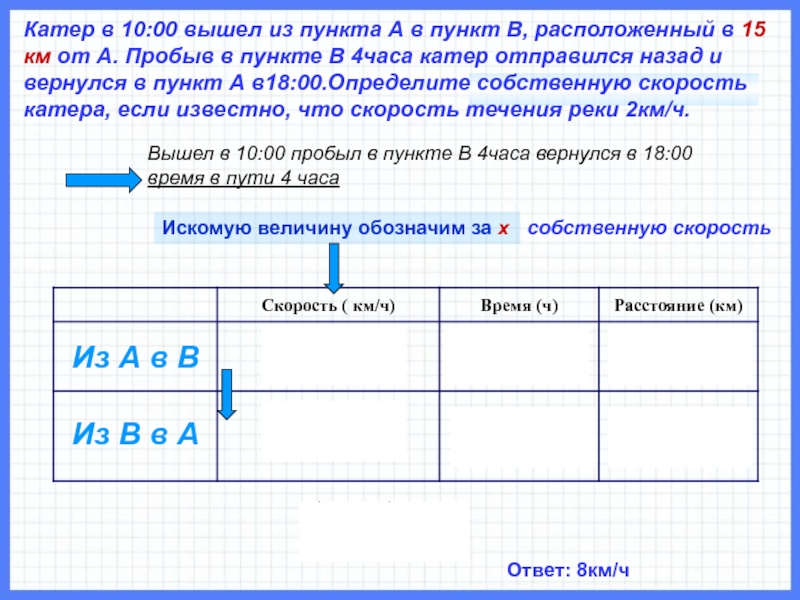 Катер в 10:00 вышел из пункта А в пункт В, расположенный в 15 км от А. Пробыв в пункте В 4часа катер отправился назад и вернулся в пункт А в18:00.Определите собственную скорость катера, если известно, что скорость течения реки 2км/ч.

Вышел в 10:00 пробыл в пункте В 4часа вернулся в 18:00
время в пути 4 часа

Искомую величину обозначим за х собственную скорость

| | Скорость ( км/ч) | Время (ч) | Расстояние (км) |
|---|---|---|---|
| Из А в В | | | |
| Из В в А | | | |

Ответ: 8км/ч